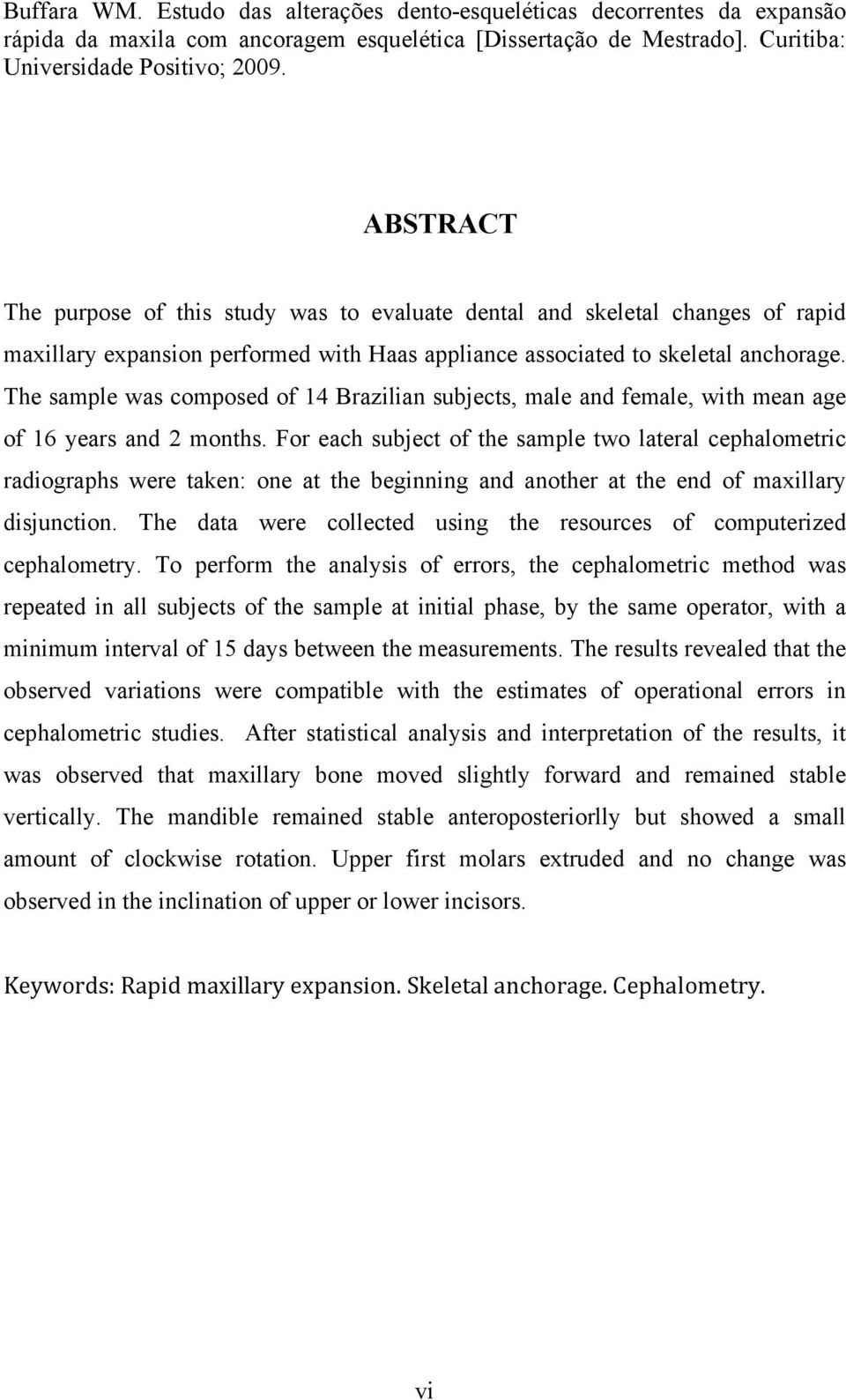 Buffara WM. Estudo das alterações dento-esqueléticas decorrentes da expansão rápida da maxila com ancoragem esquelética [Dissertação de Mestrado]. Curitiba: Universidade Positivo; 2009.

ABSTRACT

The purpose of this study was to evaluate dental and skeletal changes of rapid maxillary expansion performed with Haas appliance associated to skeletal anchorage. The sample was composed of 14 Brazilian subjects, male and female, with mean age of 16 years and 2 months. For each subject of the sample two lateral cephalometric radiographs were taken: one at the beginning and another at the end of maxillary disjunction. The data were collected using the resources of computerized cephalometry. To perform the analysis of errors, the cephalometric method was repeated in all subjects of the sample at initial phase, by the same operator, with a minimum interval of 15 days between the measurements. The results revealed that the observed variations were compatible with the estimates of operational errors in cephalometric studies. After statistical analysis and interpretation of the results, it was observed that maxillary bone moved slightly forward and remained stable vertically. The mandible remained stable anteroposteriorlly but showed a small amount of clockwise rotation. Upper first molars extruded and no change was observed in the inclination of upper or lower incisors.

Keywords: Rapid maxillary expansion. Skeletal anchorage. Cephalometry.

vi